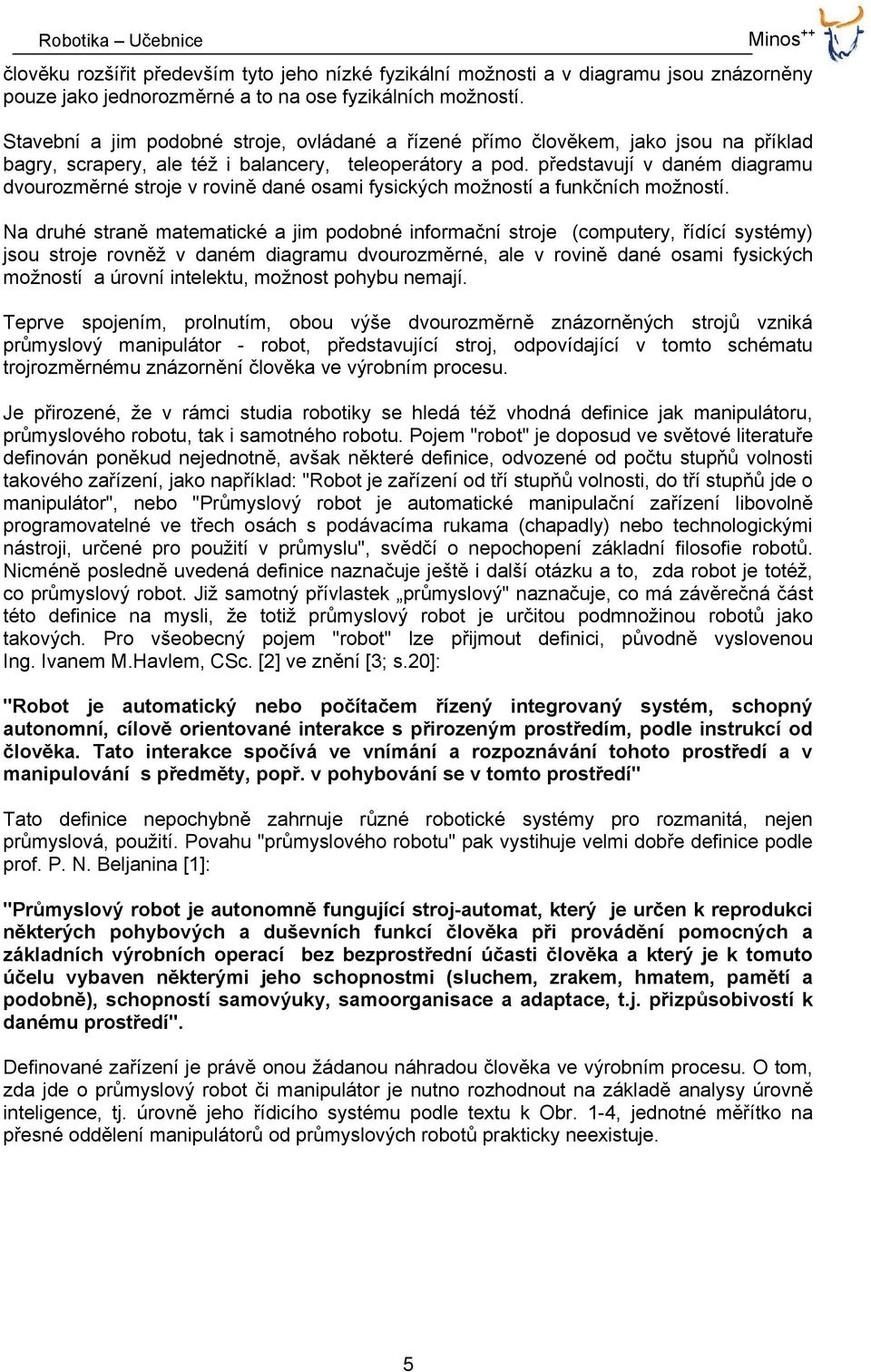 Robotika – Učebnice

Minos$^{++}$

člověku rozšířit především tyto jeho nízké fyzikální možnosti a v diagramu jsou znázorněny pouze jako jednorozměrné a to na ose fyzikálních možností.

Stavební a jim podobné stroje, ovládané a řízené přímo člověkem, jako jsou na příklad bagry, scrapery, ale též i balancery, teleoperátory a pod. představují v daném diagramu dvourozměrné stroje v rovině dané osami fysických možností a funkčních možností.

Na druhé straně matematické a jim podobné informační stroje (computery, řídící systémy) jsou stroje rovněž v daném diagramu dvourozměrné, ale v rovině dané osami fysických možností a úrovní intelektu, možnost pohybu nemají.

Teprve spojením, prolnutím, obou výše dvourozměrně znázorněných strojů vzniká průmyslový manipulátor - robot, představující stroj, odpovídající v tomto schématu trojrozměrnému znázornění člověka ve výrobním procesu.

Je přirozené, že v rámci studia robotiky se hledá též vhodná definice jak manipulátoru, průmyslového robotu, tak i samotného robotu. Pojem "robot" je doposud ve světové literatuře definován poněkud nejednotně, avšak některé definice, odvozené od počtu stupňů volnosti takového zařízení, jako například: "Robot je zařízení od tří stupňů volnosti, do tří stupňů jde o manipulátor", nebo "Průmyslový robot je automatické manipulační zařízení libovolně programovatelné ve třech osách s podávacíma rukama (chapadly) nebo technologickými nástroji, určené pro použití v průmyslu", svědčí o nepochopení základní filosofie robotů. Nicméně posledně uvedená definice naznačuje ještě i další otázku a to, zda robot je totéž, co průmyslový robot. Již samotný přívlastek „průmyslový" naznačuje, co má závěrečná část této definice na mysli, že totiž průmyslový robot je určitou podmnožinou robotů jako takových. Pro všeobecný pojem "robot" lze přijmout definici, původně vyslovenou Ing. Ivanem M.Havlem, CSc. [2] ve znění [3; s.20]:

"Robot je automatický nebo počítačem řízený integrovaný systém, schopný autonomní, cílově orientované interakce s přirozeným prostředím, podle instrukcí od člověka. Tato interakce spočívá ve vnímání a rozpoznávání tohoto prostředí a v manipulování s předměty, popř. v pohybování se v tomto prostředí"

Tato definice nepochybně zahrnuje různé robotické systémy pro rozmanitá, nejen průmyslová, použití. Povahu "průmyslového robotu" pak vystihuje velmi dobře definice podle prof. P. N. Beljanina [1]:

"Průmyslový robot je autonomně fungující stroj-automat, který je určen k reprodukci některých pohybových a duševních funkcí člověka při provádění pomocných a základních výrobních operací bez bezprostřední účasti člověka a který je k tomuto účelu vybaven některými jeho schopnostmi (sluchem, zrakem, hmatem, pamětí a podobně), schopností samovýuky, samoorganisace a adaptace, t.j. přizpůsobivostí k danému prostředí".

Definované zařízení je právě onou žádanou náhradou člověka ve výrobním procesu. O tom, zda jde o průmyslový robot či manipulátor je nutno rozhodnout na základě analysy úrovně inteligence, tj. úrovně jeho řídicího systému podle textu k Obr. 1-4, jednotné měřítko na přesné oddělení manipulátorů od průmyslových robotů prakticky neexistuje.

5